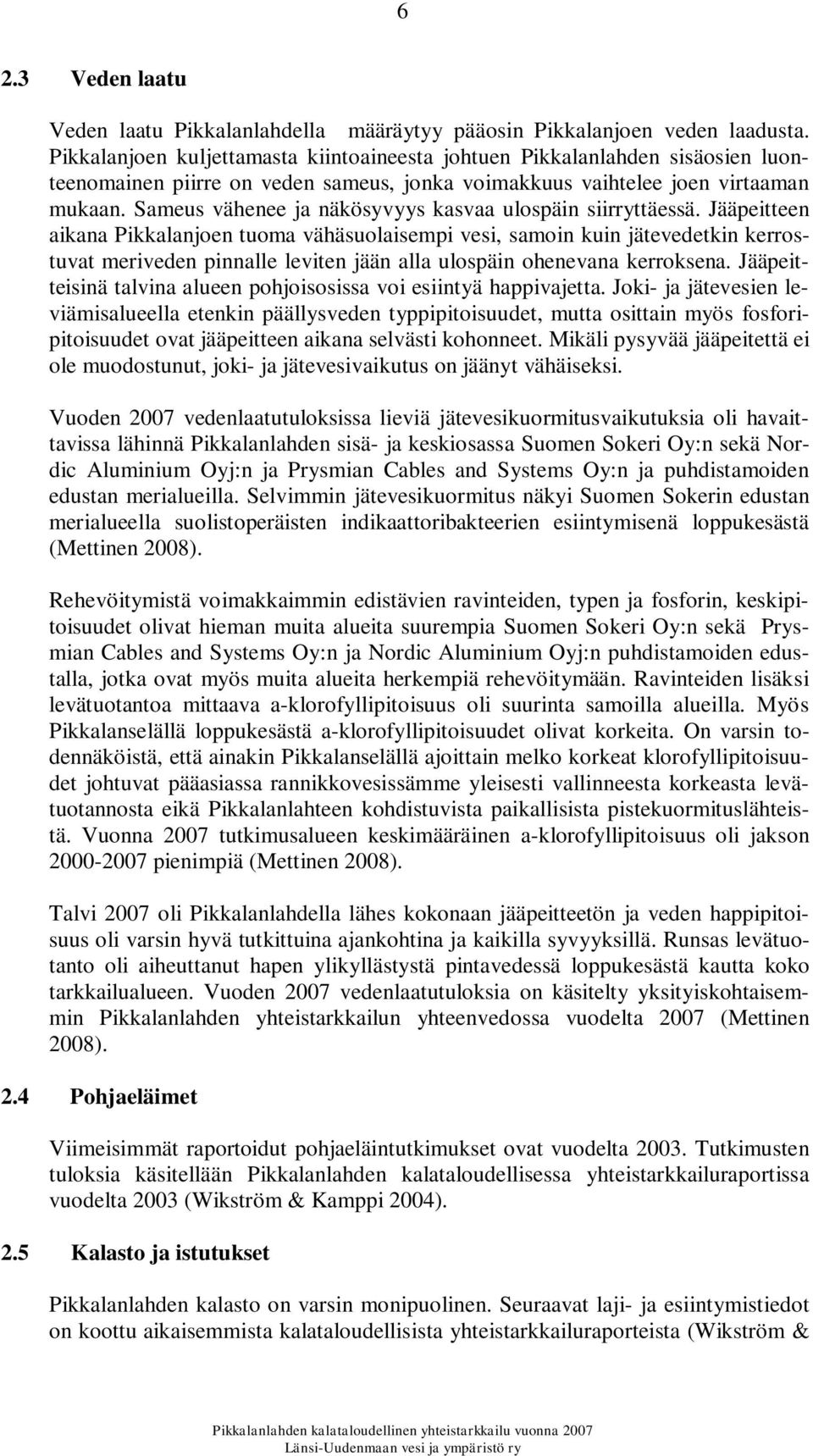 6

2.3 Veden laatu

Veden laatu Pikkalanlahdella määräytyy pääosin Pikkalanjoen veden laadusta. Pikkalanjoen kuljettamasta kiintoaineesta johtuen Pikkalanlahden sisäosien luonteenomainen piirre on veden sameus, jonka voimakkuus vaihtelee joen virtaaman mukaan. Sameus vähenee ja näkösyvyys kasvaa ulospäin siirryttäessä. Jääpeitteen aikana Pikkalanjoen tuoma vähäsuolaisempi vesi, samoin kuin jätevedetkin kerrostuvat meriveden pinnalle leviten jään alla ulospäin ohenevana kerroksena. Jääpeitteisinä talvina alueen pohjoisosissa voi esiintyä happivajetta. Joki- ja jätevesien leviämisalueella etenkin päällysveden typpipitoisuudet, mutta osittain myös fosforipitoisuudet ovat jääpeitteen aikana selvästi kohonneet. Mikäli pysyvää jääpeitettä ei ole muodostunut, joki- ja jätevesivaikutus on jäänyt vähäiseksi.

Vuoden 2007 vedenlaatutuloksissa lieviä jätevesikuormitusvaikutuksia oli havaittavissa lähinnä Pikkalanlahden sisä- ja keskiosassa Suomen Sokeri Oy:n sekä Nordic Aluminium Oyj:n ja Prysmian Cables and Systems Oy:n ja puhdistamoiden edustan merialueilla. Selvimmin jätevesikuormitus näkyi Suomen Sokerin edustan merialueella suolistoperäisten indikaattoribakteerien esiintymisenä loppukesästä (Mettinen 2008).

Rehevöitymistä voimakkaimmin edistävien ravinteiden, typen ja fosforin, keskipitoisuudet olivat hieman muita alueita suurempia Suomen Sokeri Oy:n sekä Prysmian Cables and Systems Oy:n ja Nordic Aluminium Oyj:n puhdistamoiden edustalla, jotka ovat myös muita alueita herkempiä rehevöitymään. Ravinteiden lisäksi levätuotantoa mittaava a-klorofyllipitoisuus oli suurinta samoilla alueilla. Myös Pikkalanselällä loppukesästä a-klorofyllipitoisuudet olivat korkeita. On varsin todennäköistä, että ainakin Pikkalanselällä ajoittain melko korkeat klorofyllipitoisuudet johtuvat pääasiassa rannikkovesissämme yleisesti vallinneesta korkeasta levätuotannosta eikä Pikkalanlahteen kohdistuvista paikallisista pistekuormituslähteistä. Vuonna 2007 tutkimusalueen keskimääräinen a-klorofyllipitoisuus oli jakson 2000-2007 pienimpiä (Mettinen 2008).

Talvi 2007 oli Pikkalanlahdella lähes kokonaan jääpeitteetön ja veden happipitoisuus oli varsin hyvä tutkittuina ajankohtina ja kaikilla syvyyksillä. Runsas levätuotanto oli aiheuttanut hapen ylikyllästystä pintavedessä loppukesästä kautta koko tarkkailualueen. Vuoden 2007 vedenlaatutuloksia on käsitelty yksityiskohtaisemmin Pikkalanlahden yhteistarkkailun yhteenvedossa vuodelta 2007 (Mettinen 2008).

2.4 Pohjaeläimet

Viimeisimmät raportoidut pohjaeläintutkimukset ovat vuodelta 2003. Tutkimusten tuloksia käsitellään Pikkalanlahden kalataloudellisessa yhteistarkkailuraportissa vuodelta 2003 (Wikström & Kamppi 2004).

2.5 Kalasto ja istutukset

Pikkalanlahden kalasto on varsin monipuolinen. Seuraavat laji- ja esiintymistiedot on koottu aikaisemmista kalataloudellisista yhteistarkkailuraporteista (Wikström &

Pikkalanlahden kalataloudellinen yhteistarkkailu vuonna 2007
Länsi-Uudenmaan vesi ja ympäristö ry